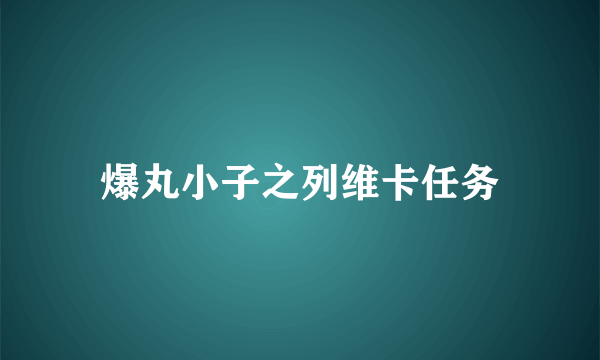 爆丸小子之列维卡任务